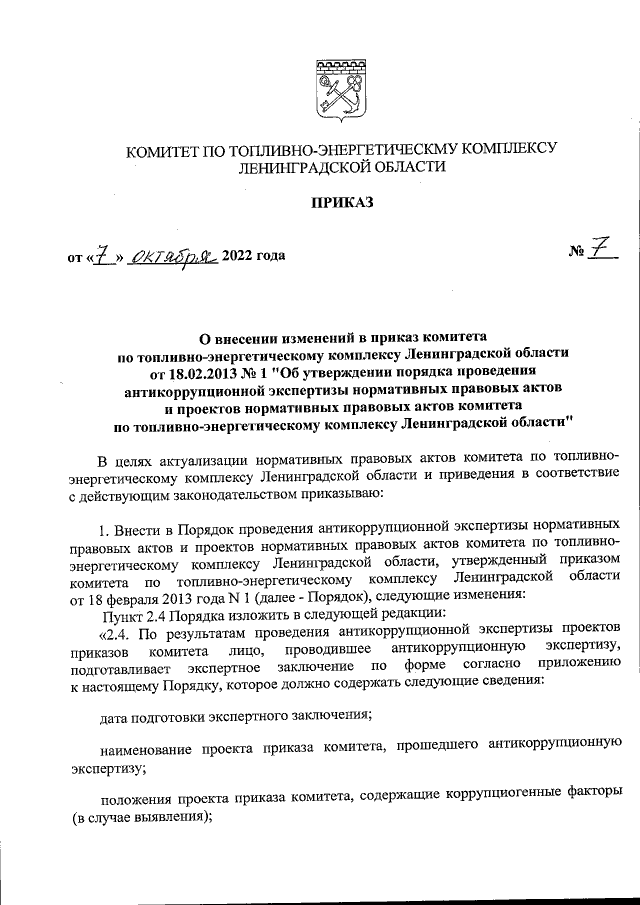 КОМИТЕТ ПО ТОПЛИВНО-ЭНЕРГЕТИЧЕСКМУ КОМПЛЕКСУ
ЛЕНИНГРАДСКОЙ ОБЛАСТИ

ПРИКАЗ

от «7» октября 2022 года

№ 7

О внесении изменений в приказ комитета по топливно-энергетическому комплексу Ленинградской области от 18.02.2013 № 1 "Об утверждении порядка проведения антикоррупционной экспертизы нормативных правовых актов и проектов нормативных правовых актов комитета по топливно-энергетическому комплексу Ленинградской области"

В целях актуализации нормативных правовых актов комитета по топливно-энергетическому комплексу Ленинградской области и приведения в соответствие с действующим законодательством приказываю:

1. Внести в Порядок проведения антикоррупционной экспертизы нормативных правовых актов и проектов нормативных правовых актов комитета по топливно-энергетическому комплексу Ленинградской области, утвержденный приказом комитета по топливно-энергетическому комплексу Ленинградской области от 18 февраля 2013 года N 1 (далее - Порядок), следующие изменения:

Пункт 2.4 Порядка изложить в следующей редакции:

«2.4. По результатам проведения антикоррупционной экспертизы проектов приказов комитета лицо, проводившее антикоррупционную экспертизу, подготавливает экспертное заключение по форме согласно приложению к настоящему Порядку, которое должно содержать следующие сведения:

дата подготовки экспертного заключения;

наименование проекта приказа комитета, прошедшего антикоррупционную экспертизу;

положения проекта приказа комитета, содержащие коррупциогенные факторы (в случае выявления);